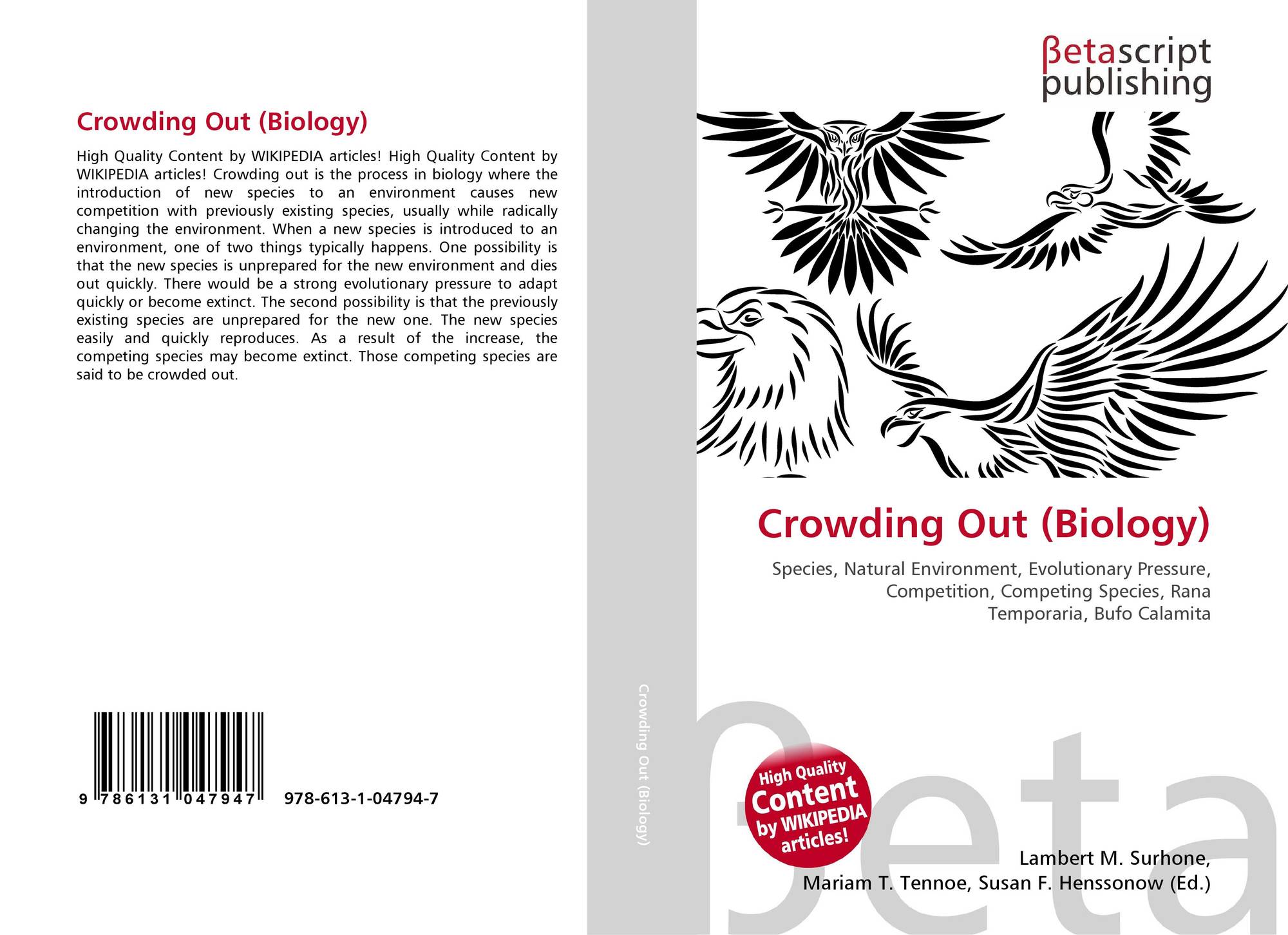 Crowding Out (Biology)

High Quality Content by WIKIPEDIA articles! High Quality Content by WIKIPEDIA articles! Crowding out is the process in biology where the introduction of new species to an environment causes new competition with previously existing species, usually while radically changing the environment. When a new species is introduced to an environment, one of two things typically happens. One possibility is that the new species is unprepared for the new environment and dies out quickly. There would be a strong evolutionary pressure to adapt quickly or become extinct. The second possibility is that the previously existing species are unprepared for the new one. The new species easily and quickly reproduces. As a result of the increase, the competing species may become extinct. Those competing species are said to be crowded out.

9 786131 047947

978-613-1-04794-7

Crowding Out (Biology)

βetascript publishing

Crowding Out (Biology)

Species, Natural Environment, Evolutionary Pressure, Competition, Competing Species, Rana Temporaria, Bufo Calamita

High Quality Content by WIKIPEDIA articles!

βeta

Lambert M. Surhone, Mariam T. Tennoe, Susan F. Henssonow (Ed.)